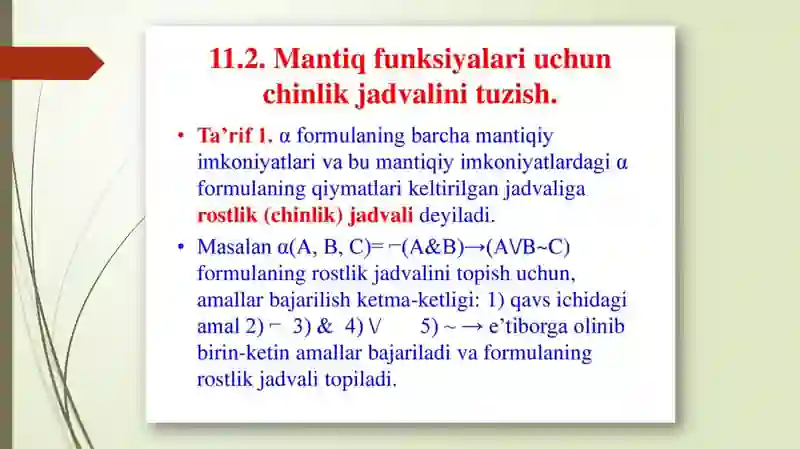 11.2. Mantiq funksiyalari uchun chinlik jadvalini tuzish.

• Ta’rif 1. α formulaning barcha mantiqiy imkoniyatlari va bu mantiqiy imkoniyatlardagi α formulaning qiymatlari keltirilgan jadvaliga rostlik (chinlik) jadvali deyiladi.

• Masalan α(A, B, C)= ⌐(A&B)→(A∨B~C) formulaning rostlik jadvalini topish uchun, amallar bajarilish ketma-ketligi: 1) qavs ichidagi amal 2) ⌐ 3) & 4) ∨ 5) ~ → e’tiborga olinib birin-ketin amallar bajariladi va formulaning rostlik jadvali topiladi.